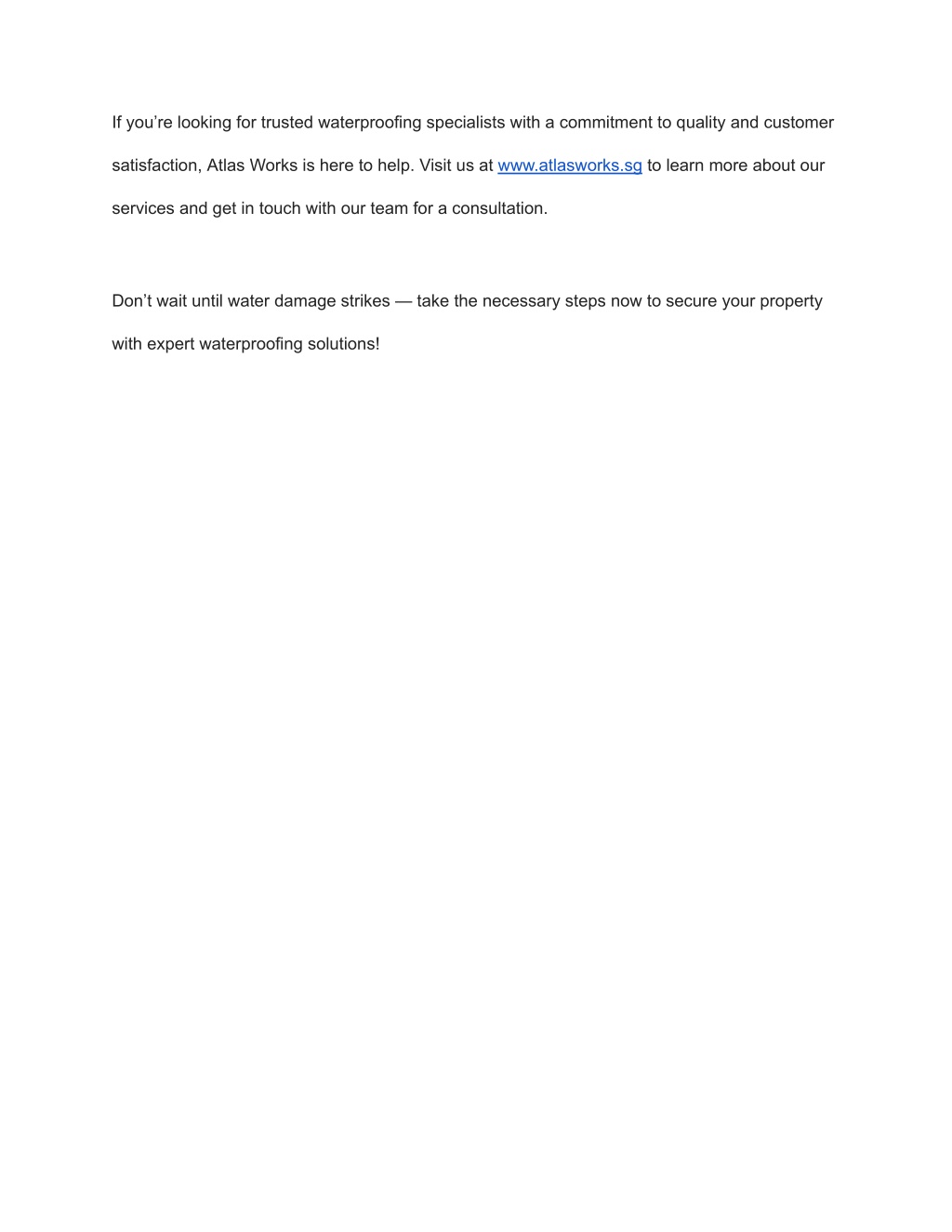 If you’re looking for trusted waterproofing specialists with a commitment to quality and customer satisfaction, Atlas Works is here to help. Visit us at www.atlasworks.sg to learn more about our services and get in touch with our team for a consultation.

Don’t wait until water damage strikes — take the necessary steps now to secure your property with expert waterproofing solutions!